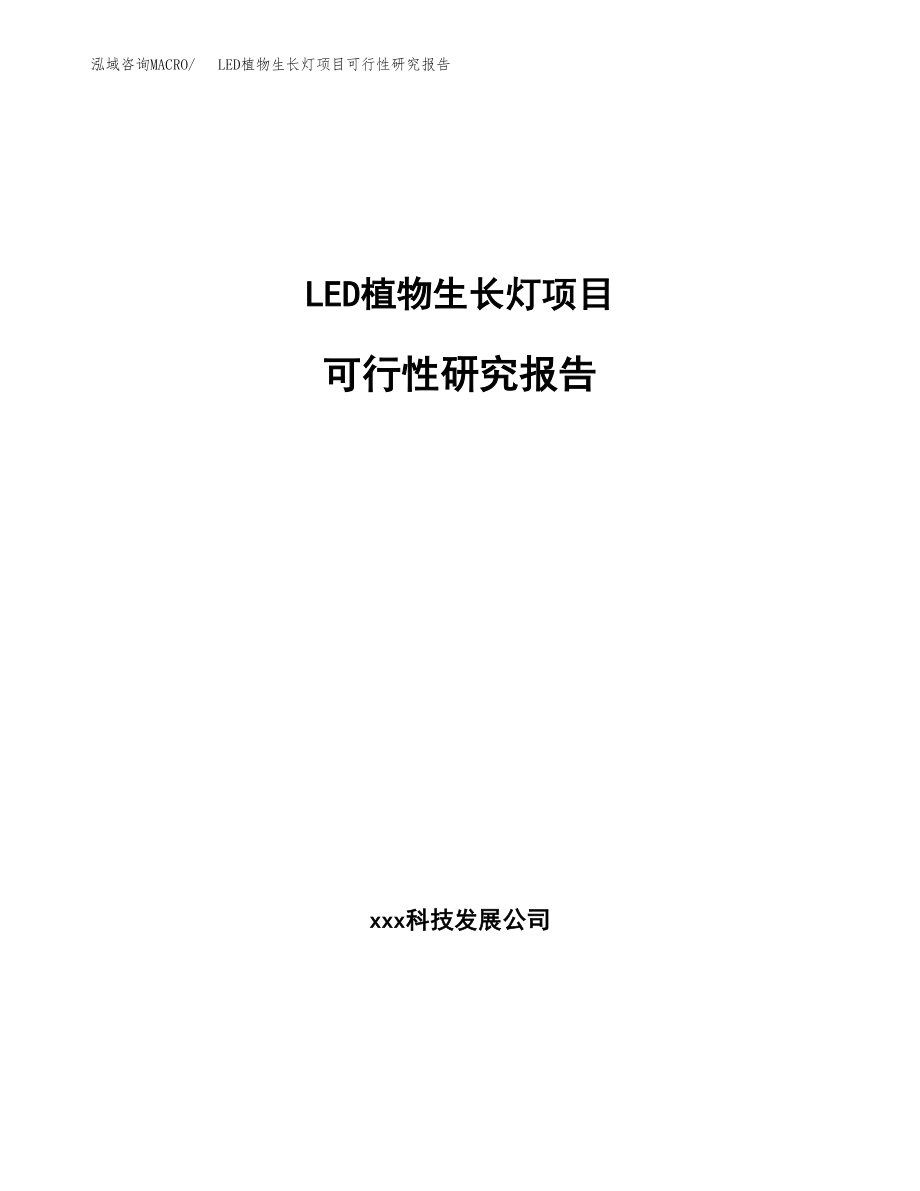 泓域咨询MACRO/　LED植物生长灯项目可行性研究报告

LED植物生长灯项目

可行性研究报告

xxx科技发展公司